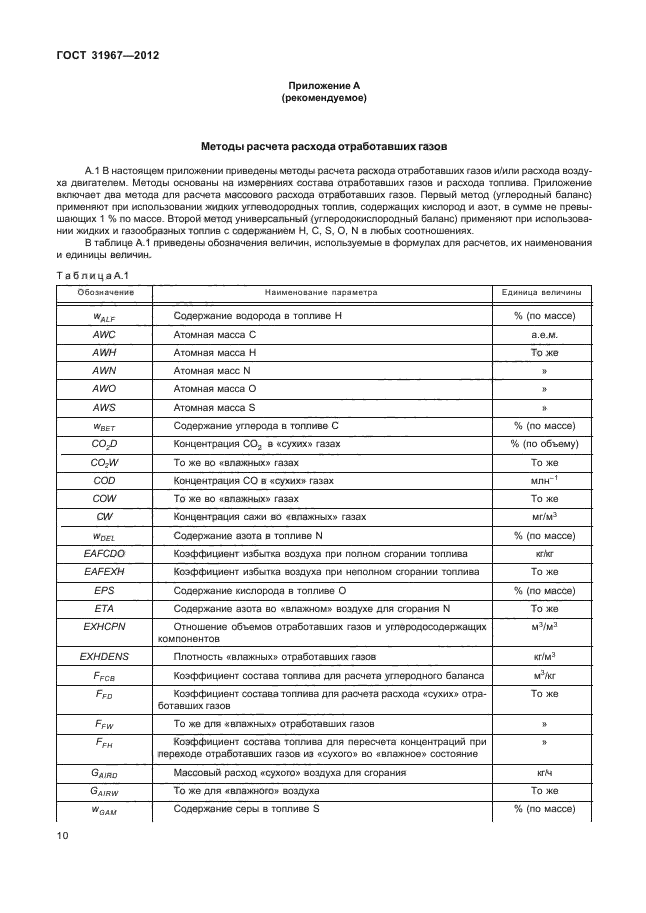 ГОСТ 31967—2012

Приложение А
(рекомендуемое)

Методы расчета расхода отработавших газов

А.1 В настоящем приложении приведены методы расчета расхода отработавших газов и/или расхода воздуха двигателем. Методы основаны на измерениях состава отработавших газов и расхода топлива. Приложение включает два метода для расчета массового расхода отработавших газов. Первый метод (углеродный баланс) применяют при использовании жидких углеводородных топлив, содержащих кислород и азот, в сумме не превышающих 1 % по массе. Второй метод универсальный (углеродокислородный баланс) применяют при использовании жидких и газообразных топлив с содержанием H, C, S, O, N в любых соотношениях.

В таблице А.1 приведены обозначения величин, используемые в формулах для расчетов, их наименования и единицы величин.

Таблица А.1

| Обозначение | Наименование параметра | Единица величины |
|---|---|---|
| $w_{ALF}$ | Содержание водорода в топливе H | % (по массе) |
| $AWC$ | Атомная масса C | а.е.м. |
| $AWH$ | Атомная масса H | То же |
| $AWN$ | Атомная масс N | » |
| $AWO$ | Атомная масса O | » |
| $AWS$ | Атомная масса S | » |
| $w_{BET}$ | Содержание углерода в топливе C | % (по массе) |
| $CO_2D$ | Концентрация $CO_2$ в «сухих» газах | % (по объему) |
| $CO_2W$ | То же во «влажных» газах | То же |
| $COD$ | Концентрация CO в «сухих» газах | млн$^{-1}$ |
| $COW$ | То же во «влажных» газах | То же |
| $CW$ | Концентрация сажи во «влажных» газах | мг/м$^3$ |
| $w_{DEL}$ | Содержание азота в топливе N | % (по массе) |
| $EAFCDO$ | Коэффициент избытка воздуха при полном сгорании топлива | кг/кг |
| $EAFEXH$ | Коэффициент избытка воздуха при неполном сгорании топлива | То же |
| $EPS$ | Содержание кислорода в топливе O | % (по массе) |
| $ETA$ | Содержание азота во «влажном» воздухе для сгорания N | То же |
| $EXHCPN$ | Отношение объемов отработавших газов и углеродосодержащих компонентов | м$^3$/м$^3$ |
| $EXHDENS$ | Плотность «влажных» отработавших газов | кг/м$^3$ |
| $F_{FCB}$ | Коэффициент состава топлива для расчета углеродного баланса | м$^3$/кг |
| $F_{FD}$ | Коэффициент состава топлива для расчета расхода «сухих» отработавших газов | То же |
| $F_{FW}$ | То же для «влажных» отработавших газов | » |
| $F_{FH}$ | Коэффициент состава топлива для пересчета концентраций при переходе отработавших газов из «сухого» во «влажное» состояние | » |
| $G_{AIRD}$ | Массовый расход «сухого» воздуха для сгорания | кг/ч |
| $G_{AIRW}$ | То же для «влажного» воздуха | То же |
| $w_{GAM}$ | Содержание серы в топливе S | % (по массе) |

10